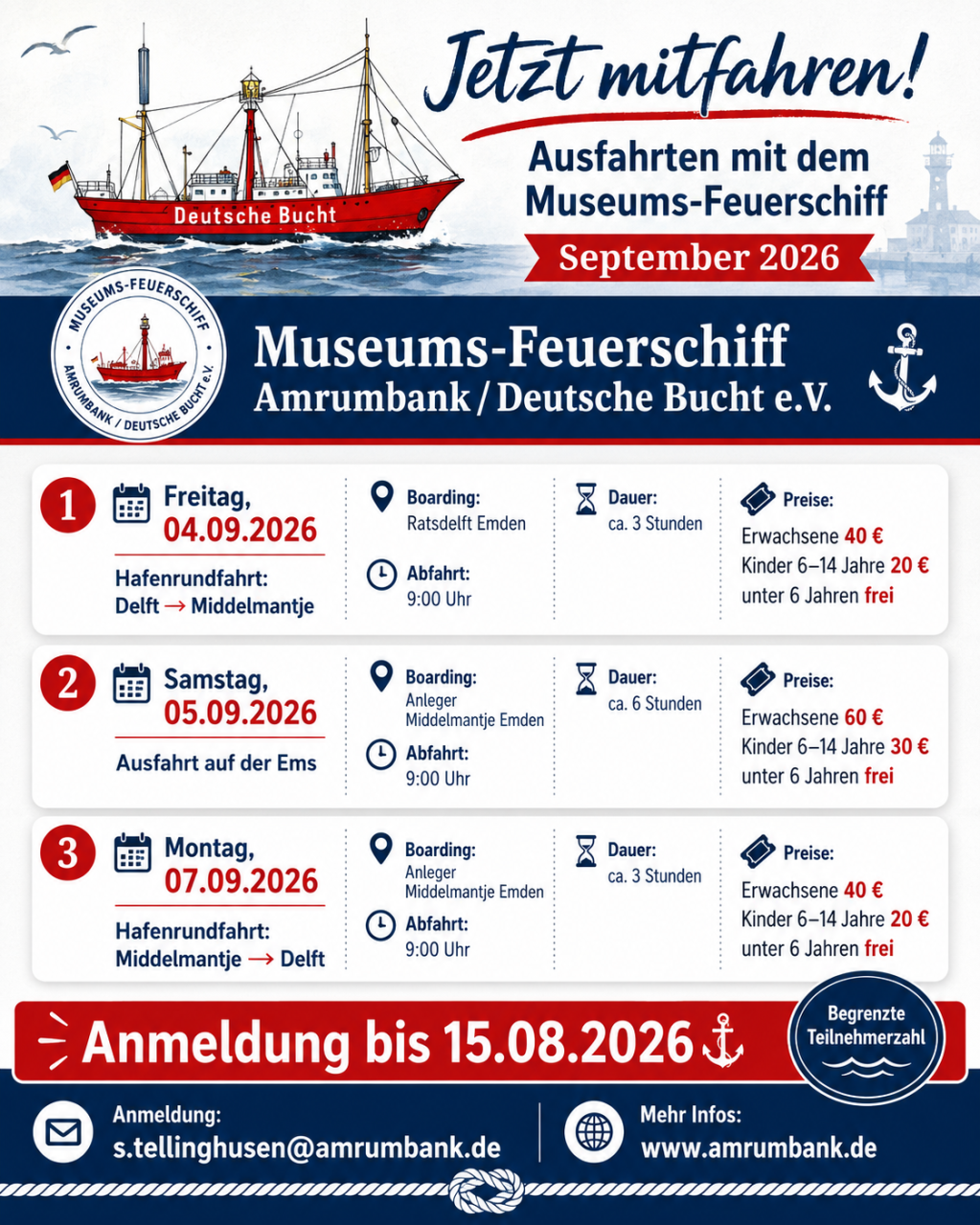 Deutsche Bucht

Jetzt mitfahren!

Ausfahrten mit dem Museums-Feuerschiff

September 2026

MUSEUMS-FEUERSCHIFF AMRUMBANK / DEUTSCHE BUCHT e.V.

Museums-Feuerschiff Amrumbank / Deutsche Bucht e.V.

1 Freitag, 04.09.2026

Hafenrundfahrt: Delft → Middelmantje

Boarding: Ratsdelft Emden

Abfahrt: 9:00 Uhr

Dauer: ca. 3 Stunden

Preise:
Erwachsene 40 €
Kinder 6–14 Jahre 20 €
unter 6 Jahren frei

2 Samstag, 05.09.2026

Ausfahrt auf der Ems

Boarding: Anleger Middelmantje Emden

Abfahrt: 9:00 Uhr

Dauer: ca. 6 Stunden

Preise:
Erwachsene 60 €
Kinder 6–14 Jahre 30 €
unter 6 Jahren frei

3 Montag, 07.09.2026

Hafenrundfahrt: Middelmantje → Delft

Boarding: Anleger Middelmantje Emden

Abfahrt: 9:00 Uhr

Dauer: ca. 3 Stunden

Preise:
Erwachsene 40 €
Kinder 6–14 Jahre 20 €
unter 6 Jahren frei

Anmeldung bis 15.08.2026

Begrenzte Teilnehmerzahl

Anmeldung: s.tellinghusen@amrumbank.de

Mehr Infos: www.amrumbank.de